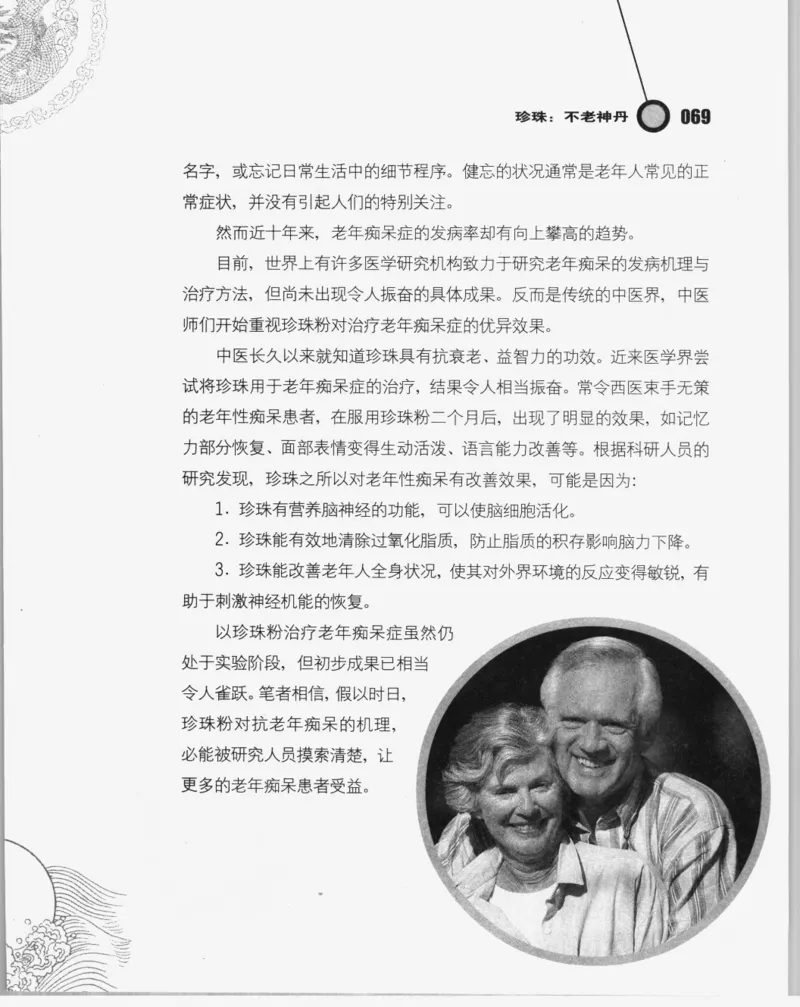 珍珠：不老神丹 069

名字，或忘记日常生活中的细节程序。健忘的状况通常是老年人常见的正常症状，并没有引起人们的特别关注。

然而近十年来，老年痴呆症的发病率却有向上攀高的趋势。

目前，世界上有许多医学研究机构致力于研究老年痴呆的发病机理与治疗方法，但尚未出现令人振奋的具体成果。反而是传统的中医界，中医师们开始重视珍珠粉对治疗老年痴呆症的优异效果。

中医长久以来就知道珍珠具有抗衰老、益智力的功效。近来医学界尝试将珍珠用于老年痴呆症的治疗，结果令人相当振奋。常令西医束手无策的老年性痴呆患者，在服用珍珠粉二个月后，出现了明显的效果，如记忆力部分恢复、面部表情变得生动活泼、语言能力改善等。根据科研人员的研究发现，珍珠之所以对老年性痴呆有改善效果，可能是因为：

1. 珍珠有营养脑神经的功能，可以使脑细胞活化。

2. 珍珠能有效地清除过氧化脂质，防止脂质的积存影响脑力下降。

3. 珍珠能改善老年人全身状况，使其对外界环境的反应变得敏锐，有助于刺激神经机能的恢复。

以珍珠粉治疗老年痴呆症虽然仍处于实验阶段，但初步成果已相当令人雀跃。笔者相信，假以时日，珍珠粉对抗老年痴呆的机理，必能被研究人员摸索清楚，让更多的老年痴呆患者受益。